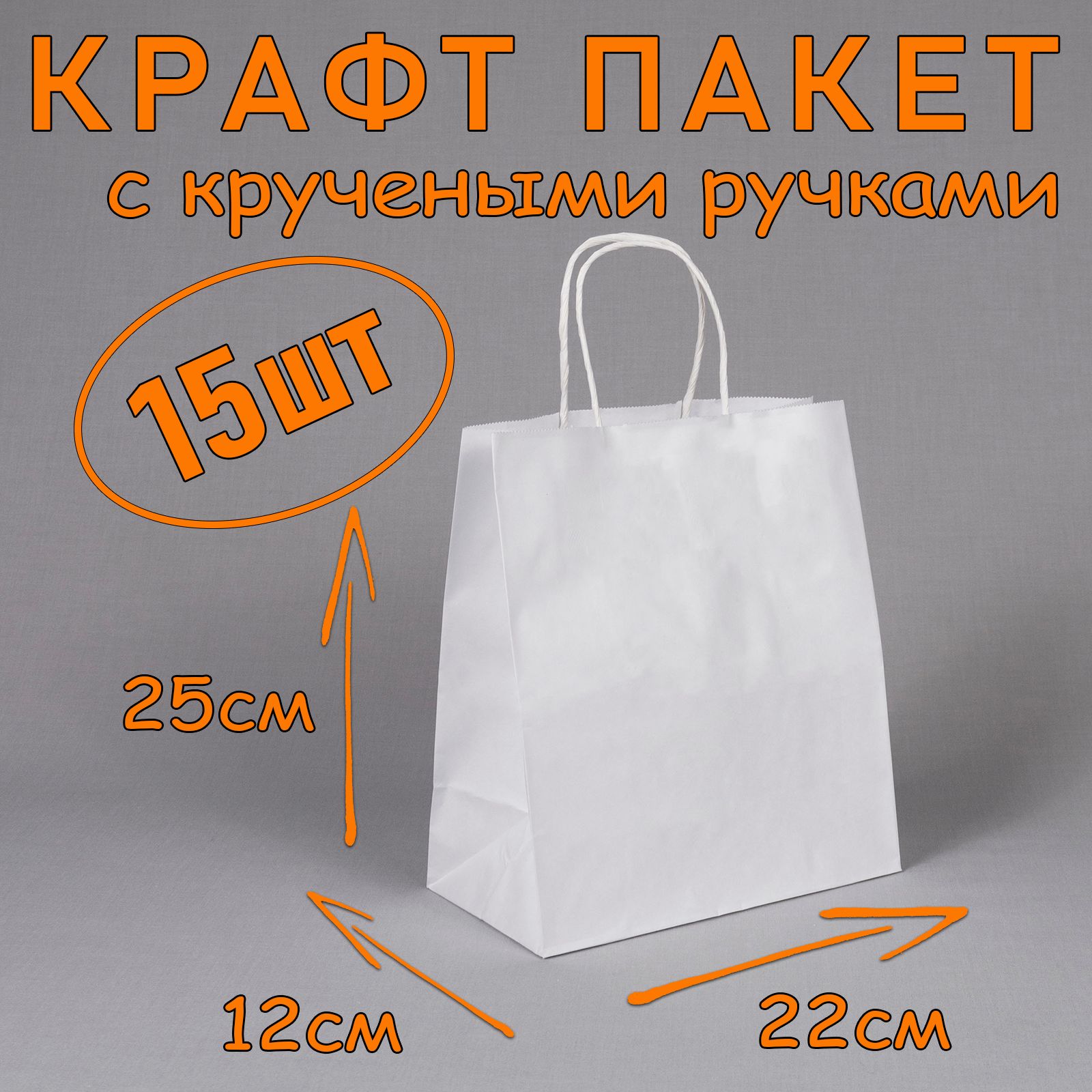 КРАФТ ПАКЕТ
с кручеными ручками

15шт

25см

12см

22см